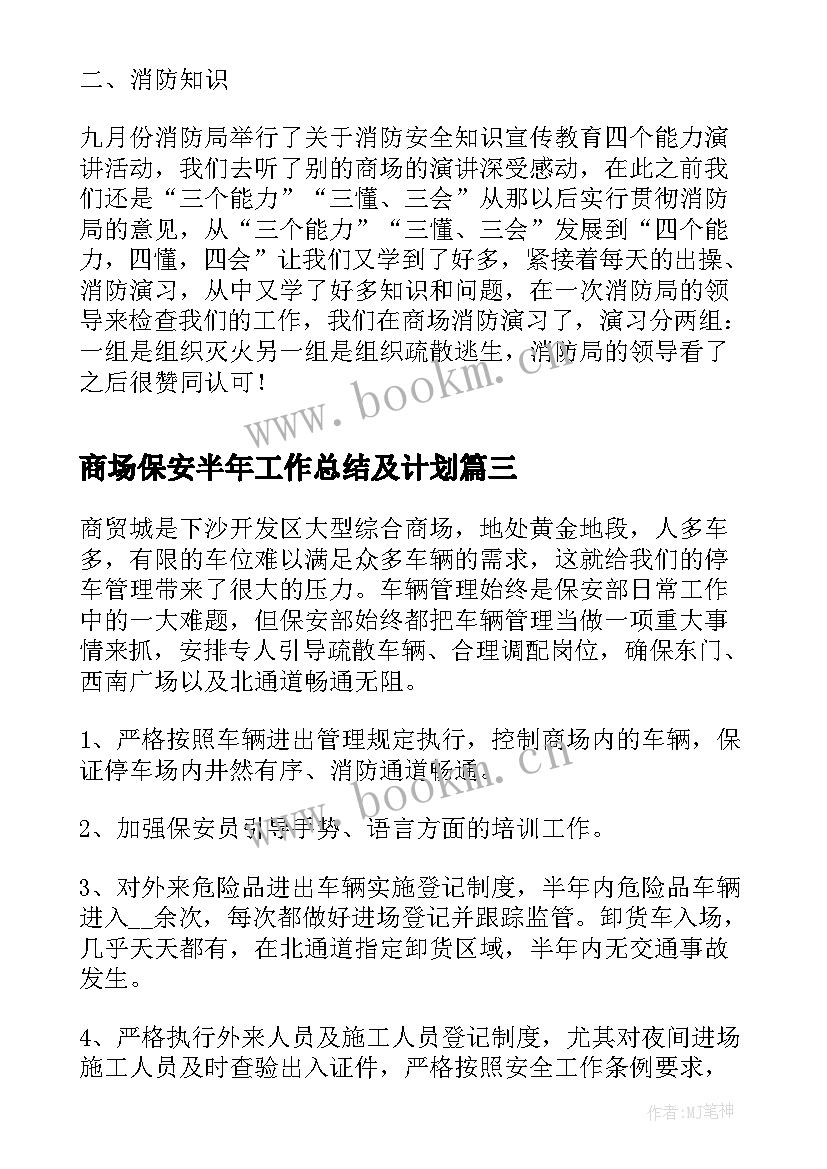 二、消防知识

九月份消防局举行了关于消防安全知识宣传教育四个能力演讲活动，我们去听了别的商场的演讲深受感动，在此之前我们还是“三个能力”“三懂、三会”从那以后实行贯彻消防局的意见，从“三个能力”“三懂、三会”发展到“四个能力，四懂，四会”让我们又学到了好多，紧接着每天的出操、消防演习，从中又学了好多知识和问题，在一次消防局的领导来检查我们的工作，我们在商场消防演习了，演习分两组：一组是组织灭火另一组是组织疏散逃生，消防局的领导看了之后很赞同认可！

www.bookm.cn

商场保安半年工作总结及计划篇三

商贸城是下沙开发区大型综合商场，地处黄金地段，人多车多，有限的车位难以满足众多车辆的需求，这就给我们的停车管理带来了很大的压力。车辆管理始终是保安部日常工作中的一大难题，但保安部始终都把车辆管理当做一项重大事情来抓，安排专人引导疏散车辆、合理调配岗位，确保东门、西南广场以及北通道畅通无阻。

1、严格按照车辆进出管理规定执行，控制商场内的车辆，保证停车场内井然有序、消防通道畅通。

www.bookm.cn

2、加强保安员引导手势、语言方面的培训工作。

3、对外来危险品进出车辆实施登记制度，半年内危险品车辆进入__余次，每次都做好进场登记并跟踪监管。卸货车入场，几乎天天都有，在北通道指定卸货区域，半年内无交通事故发生。

4、严格执行外来人员及施工人员登记制度，尤其对夜间进场施工人员及时查验出入证件，严格按照安全工作条例要求，

作者:MJ笔神